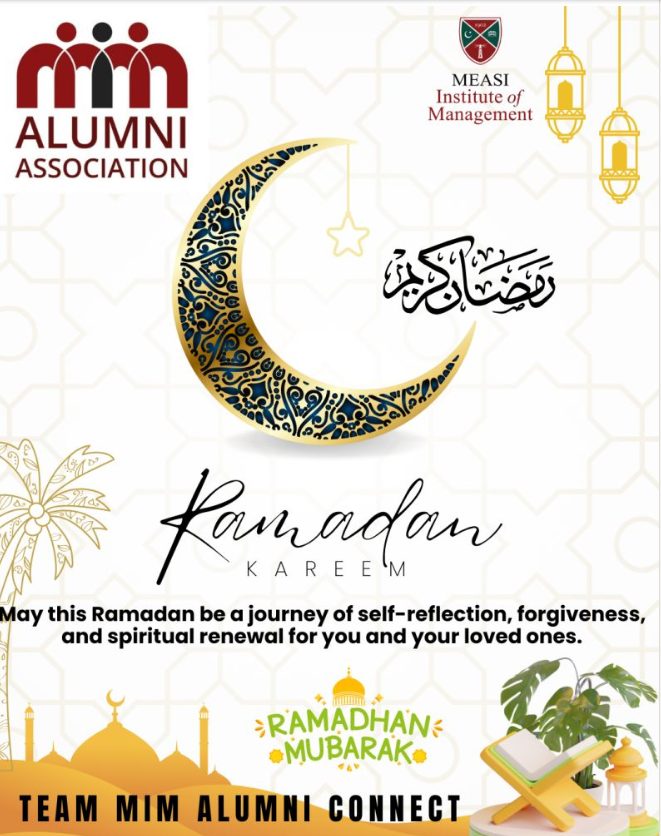 ALUMNI
ASSOCIATION

MEASI
Institute of
Management

رمضان كريم

Ramadan
KAREEM

May this Ramadan be a journey of self-reflection, forgiveness, and spiritual renewal for you and your loved ones.

RAMADHAN
MUBARAK

TEAM MIM ALUMNI CONNECT